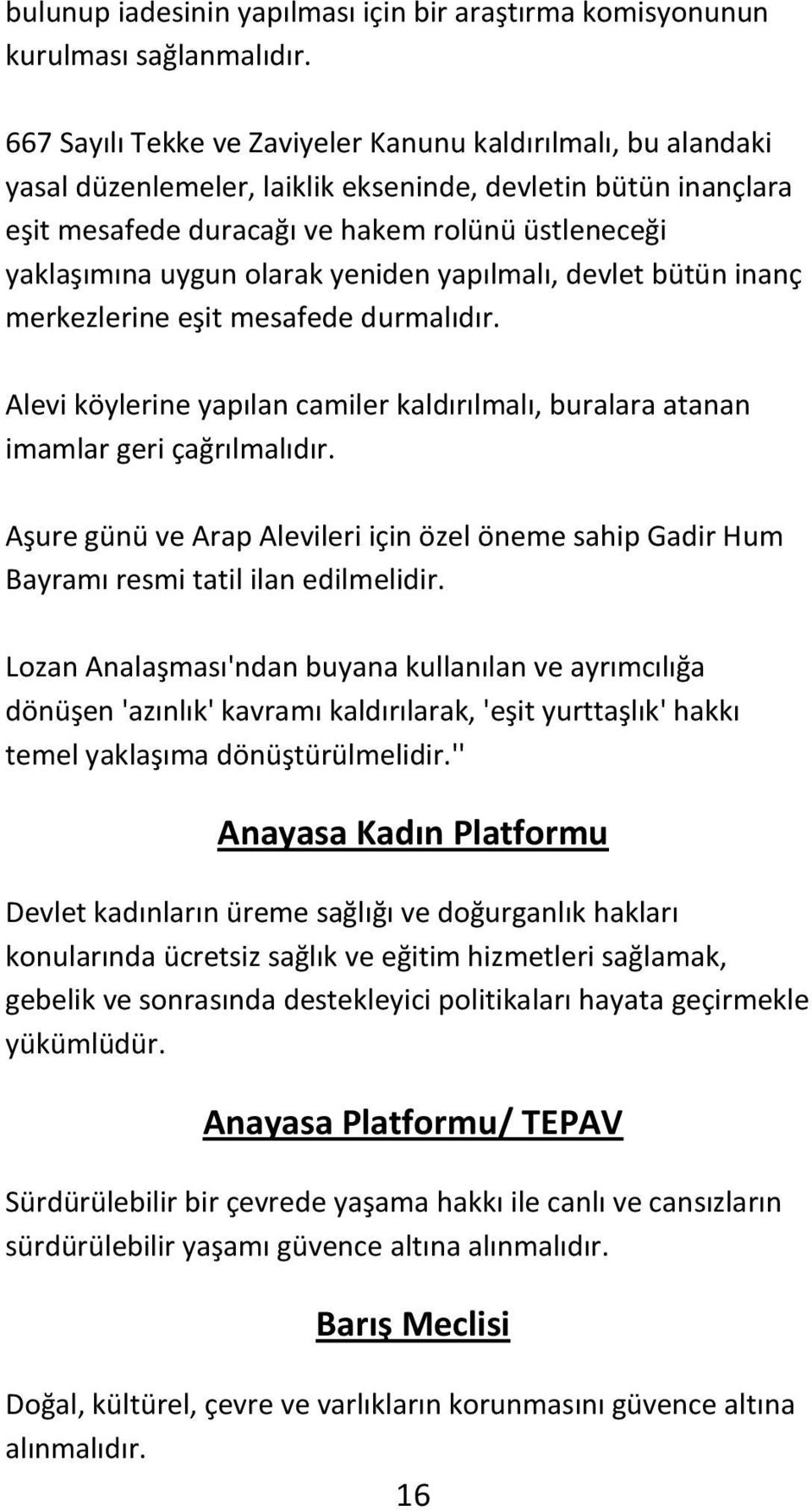 bulunup iadesinin yapılması için bir araştırma komisyonunun kurulması sağlanmalıdır.

667 Sayılı Tekke ve Zaviyeler Kanunu kaldırılmalı, bu alandaki yasal düzenlemeler, laiklik ekseninde, devletin bütün inançlara eşit mesafede duracağı ve hakem rolünü üstleneceği yaklaşımına uygun olarak yeniden yapılmalı, devlet bütün inanç merkezlerine eşit mesafede durmalıdır.

Alevi köylerine yapılan camiler kaldırılmalı, buralara atanan imamlar geri çağrılmalıdır.

Aşure günü ve Arap Alevileri için özel öneme sahip Gadir Hum Bayramı resmi tatil ilan edilmelidir.

Lozan Analaşması'ndan buyana kullanılan ve ayrımcılığa dönüşen 'azınlık' kavramı kaldırılarak, 'eşit yurttaşlık' hakkı temel yaklaşıma dönüştürülmelidir.''

Anayasa Kadın Platformu

Devlet kadınların üreme sağlığı ve doğurganlık hakları konularında ücretsiz sağlık ve eğitim hizmetleri sağlamak, gebelik ve sonrasında destekleyici politikaları hayata geçirmekle yükümlüdür.

Anayasa Platformu/ TEPAV

Sürdürülebilir bir çevrede yaşama hakkı ile canlı ve cansızların sürdürülebilir yaşamı güvence altına alınmalıdır.

Barış Meclisi

Doğal, kültürel, çevre ve varlıkların korunmasını güvence altına alınmalıdır.

16